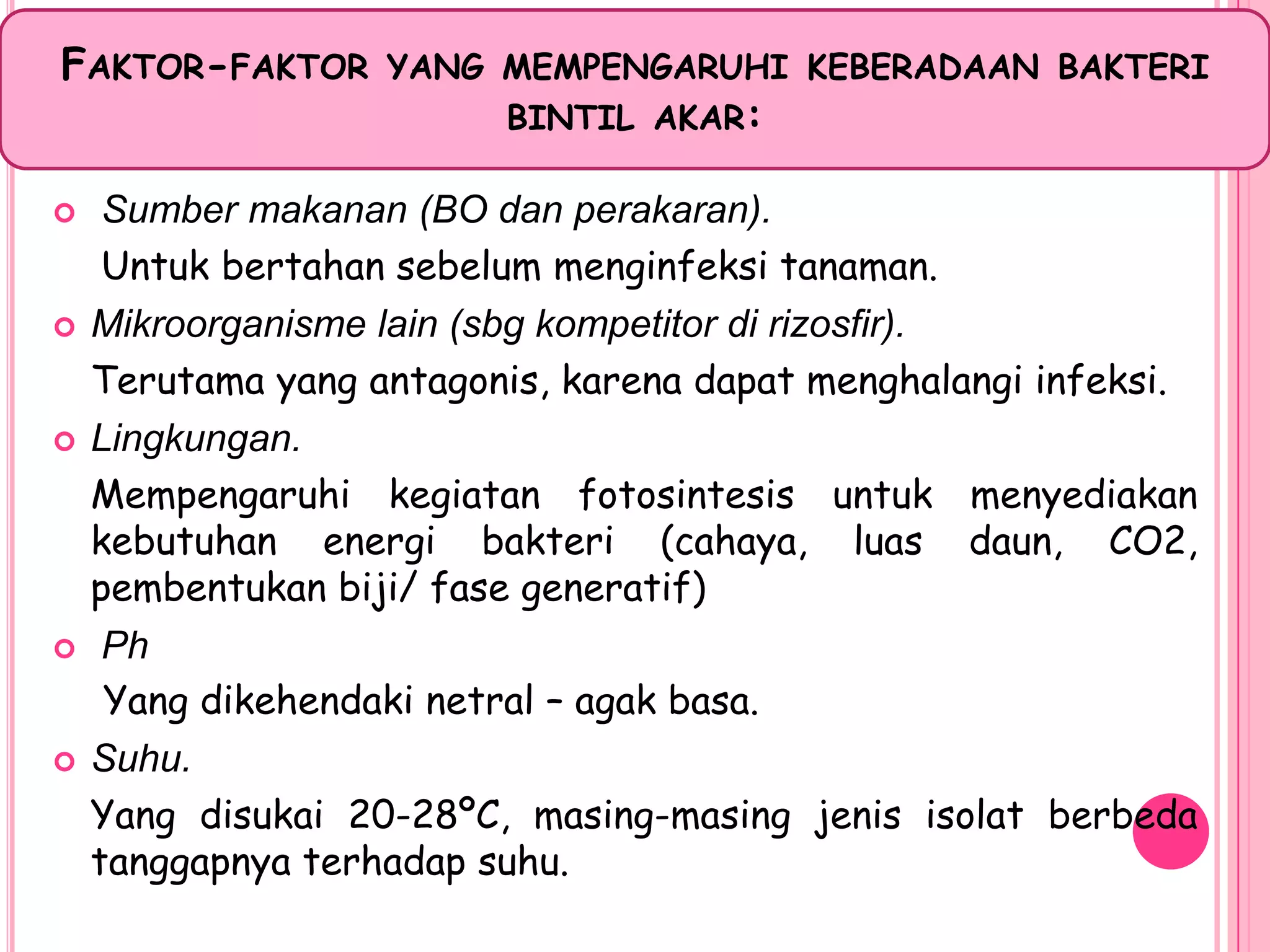 FAKTOR-FAKTOR YANG MEMPENGARUHI KEBERADAAN BAKTERI BINTIL AKAR:

Sumber makanan (BO dan perakaran).

Untuk bertahan sebelum menginfeksi tanaman.

Mikroorganisme lain (sbg kompetitor di rizosfir).

Terutama yang antagonis, karena dapat menghalangi infeksi.

Lingkungan.

Mempengaruhi kegiatan fotosintesis untuk menyediakan kebutuhan energi bakteri (cahaya, luas daun, CO2, pembentukan biji/ fase generatif)

Ph

Yang dikehendaki netral – agak basa.

Suhu.

Yang disukai 20-28°C, masing-masing jenis isolat berbeda tanggapnya terhadap suhu.